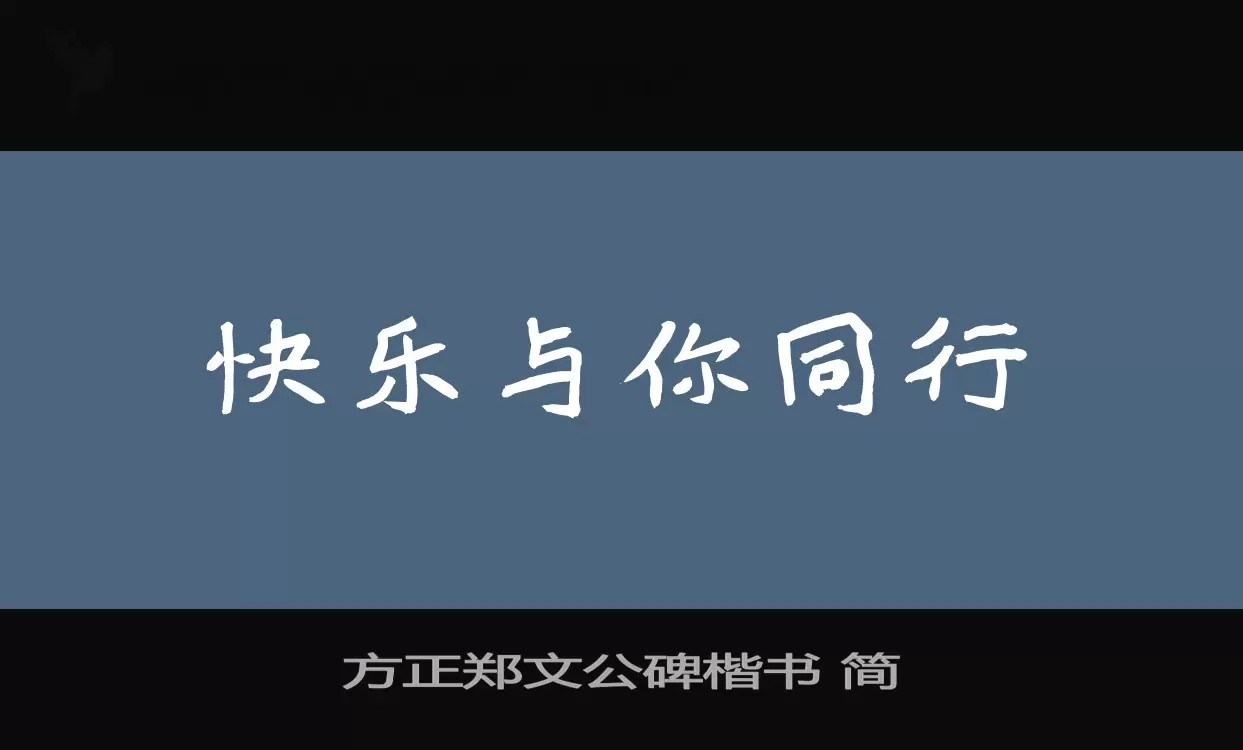 快乐与你同行

方正郑文公碑楷书 简